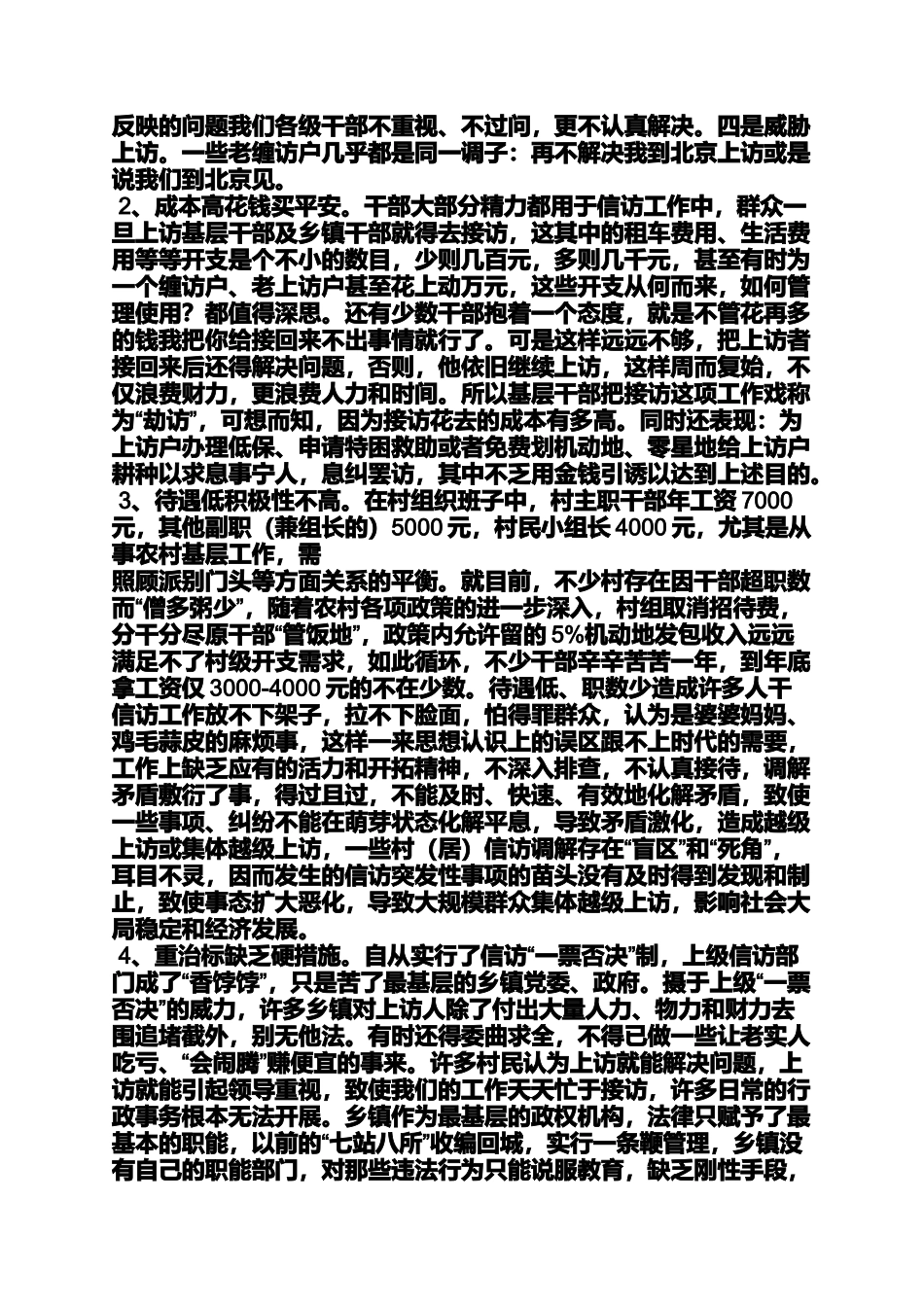 反映的问题我们各级干部不重视、不过问，更不认真解决。四是威胁上访。一些老缠访户几乎都是同一调子：再不解决我到北京上访或是说我们到北京见。

2、成本高花钱买平安。干部大部分精力都用于信访工作中，群众一旦上访基层干部及乡镇干部就得去接访，这其中的租车费用、生活费用等等开支是个不小的数目，少则几百元，多则几千元，甚至有时为一个缠访户、老上访户甚至花上动万元，这些开支从何而来，如何管理使用？都值得深思。还有少数干部抱着一个态度，就是不管花再多的钱我把你给接回来不出事情就行了。可是这样远远不够，把上访者接回来后还得解决问题，否则，他依旧继续上访，这样周而复始，不仅浪费财力，更浪费人力和时间。所以基层干部把接访这项工作戏称为“劫访”，可想而知，因为接访花去的成本有多高。同时还表现：为上访户办理低保、申请特困救助或者免费划机动地、零星地给上访户耕种以求息事宁人，息纠罢访，其中不乏用金钱引诱以达到上述目的。

3、待遇低积极性不高。在村组织班子中，村主职干部年工资 7000 元，其他副职（兼组长的）5000 元，村民小组长 4000 元，尤其是从事农村基层工作，需
照顾派别门头等方面关系的平衡。就目前，不少村存在因干部超职数而“僧多粥少”，随着农村各项政策的进一步深入，村组取消招待费，分干分尽原干部“管饭地”，政策内允许留的 5%机动地发包收入远远满足不了村级开支需求，如此循环，不少干部辛辛苦苦一年，到年底拿工资仅 3000-4000 元的不在少数。待遇低、职数少造成许多人干信访工作放不下架子，拉不下脸面，怕得罪群众，认为是婆婆妈妈、鸡毛蒜皮的麻烦事，这样一来思想认识上的误区跟不上时代的需要，工作上缺乏应有的活力和开拓精神，不深入排查，不认真接待，调解矛盾敷衍了事，得过且过，不能及时、快速、有效地化解矛盾，致使一些事项、纠纷不能在萌芽状态化解平息，导致矛盾激化，造成越级上访或集体越级上访，一些村（居）信访调解存在“盲区”和“死角”，耳目不灵，因而发生的信访突发性事项的苗头没有及时得到发现和制止，致使事态扩大恶化，导致大规模群众集体越级上访，影响社会大局稳定和经济发展。

4、重治标缺乏硬措施。自从实行了信访“一票否决”制，上级信访部门成了“香饽饽”，只是苦了最基层的乡镇党委、政府。摄于上级“一票否决”的威力，许多乡镇对上访人除了付出大量人力、物力和财力去围追堵截外，别无他法。有时还得委曲求全，不得已做一些让老实人吃亏、“会闹腾”赚便宜的事来。许多村民认为上访就能解决问题，上访就能引起领导重视，致使我们的工作天天忙于接访，许多日常的行政事务根本无法开展。乡镇作为最基层的政权机构，法律只赋予了最基本的职能，以前的“七站八所”收编回城，实行一条鞭管理，乡镇没有自己的职能部门，对那些违法行为只能说服教育，缺乏刚性手段，